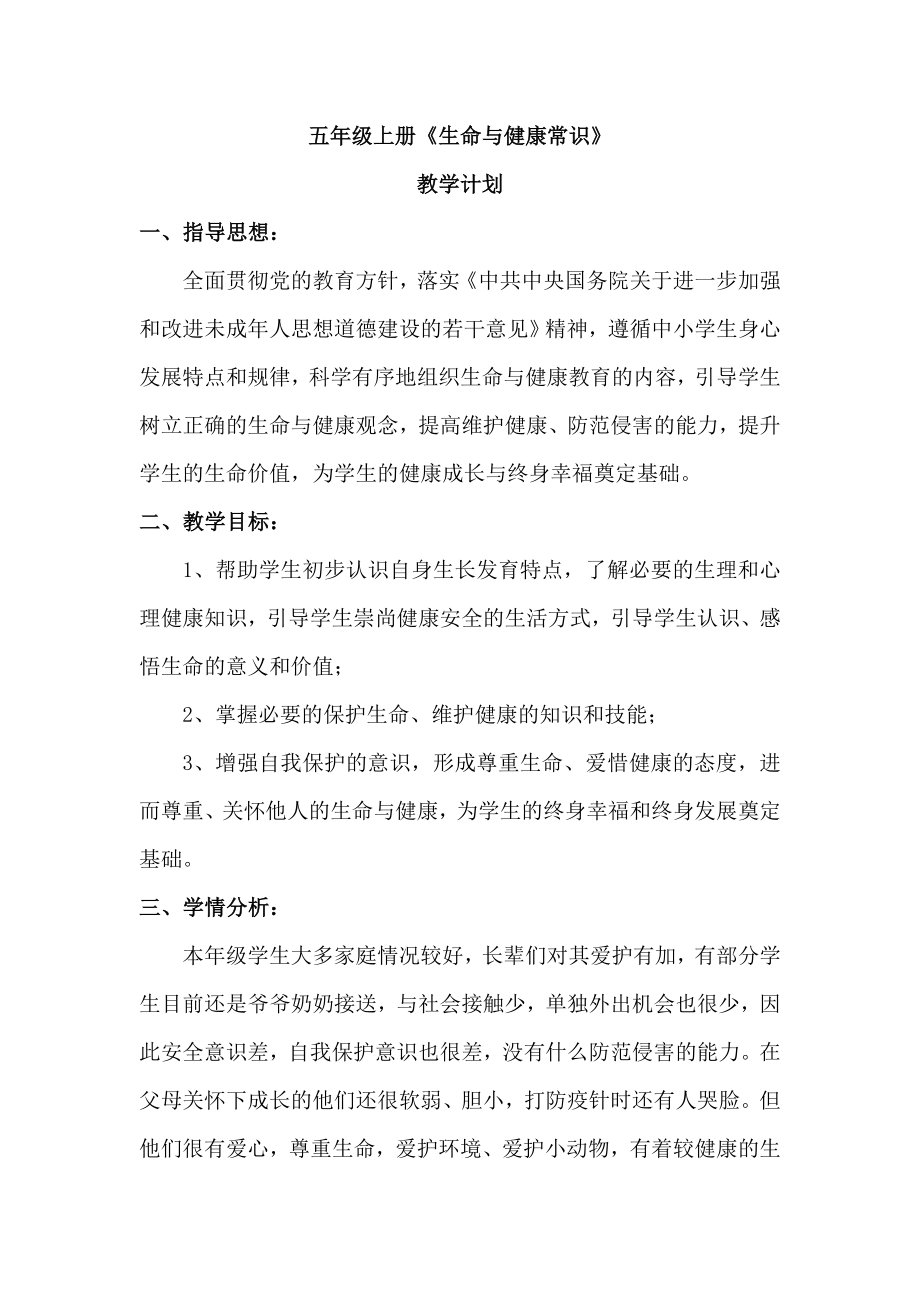 五年级上册《生命与健康常识》

教学计划

一、指导思想：

全面贯彻党的教育方针，落实《中共中央国务院关于进一步加强和改进未成年人思想道德建设的若干意见》精神，遵循中小学生身心发展特点和规律，科学有序地组织生命与健康教育的内容，引导学生树立正确的生命与健康观念，提高维护健康、防范侵害的能力，提升学生的生命价值，为学生的健康成长与终身幸福奠定基础。

二、教学目标：

1、帮助学生初步认识自身生长发育特点，了解必要的生理和心理健康知识，引导学生崇尚健康安全的生活方式，引导学生认识、感悟生命的意义和价值；

2、掌握必要的保护生命、维护健康的知识和技能；

3、增强自我保护的意识，形成尊重生命、爱惜健康的态度，进而尊重、关怀他人的生命与健康，为学生的终身幸福和终身发展奠定基础。

三、学情分析：

本年级学生大多家庭情况较好，长辈们对其爱护有加，有部分学生目前还是爷爷奶奶接送，与社会接触少，单独外出机会也很少，因此安全意识差，自我保护意识也很差，没有什么防范侵害的能力。在父母关怀下成长的他们还很软弱、胆小，打防疫针时还有人哭脸。但他们很有爱心，尊重生命，爱护环境、爱护小动物，有着较健康的生